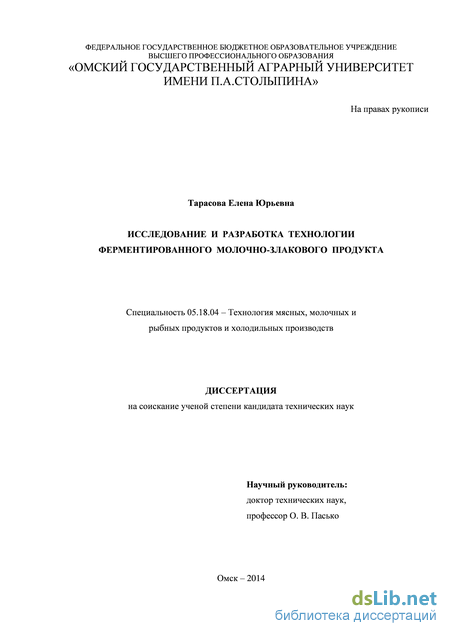 ФЕДЕРАЛЬНОЕ ГОСУДАРСТВЕННОЕ БЮДЖЕТНОЕ ОБРАЗОВАТЕЛЬНОЕ УЧРЕЖДЕНИЕ ВЫСШЕГО ПРОФЕССИОНАЛЬНОГО ОБРАЗОВАНИЯ
«ОМСКИЙ ГОСУДАРСТВЕННЫЙ АГРАРНЫЙ УНИВЕРСИТЕТ ИМЕНИ П.А.СТОЛЫПИНА»

На правах рукописи

Тарасова Елена Юрьевна

ИССЛЕДОВАНИЕ И РАЗРАБОТКА ТЕХНОЛОГИИ ФЕРМЕНТИРОВАННОГО МОЛОЧНО-ЗЛАКОВОГО ПРОДУКТА

Специальность 05.18.04 – Технология мясных, молочных и рыбных продуктов и холодильных производств

ДИССЕРТАЦИЯ
на соискание ученой степени кандидата технических наук

Научный руководитель:
доктор технических наук,
профессор О. В. Пасько

Омск – 2014

dsLib.net
библиотека диссертаций